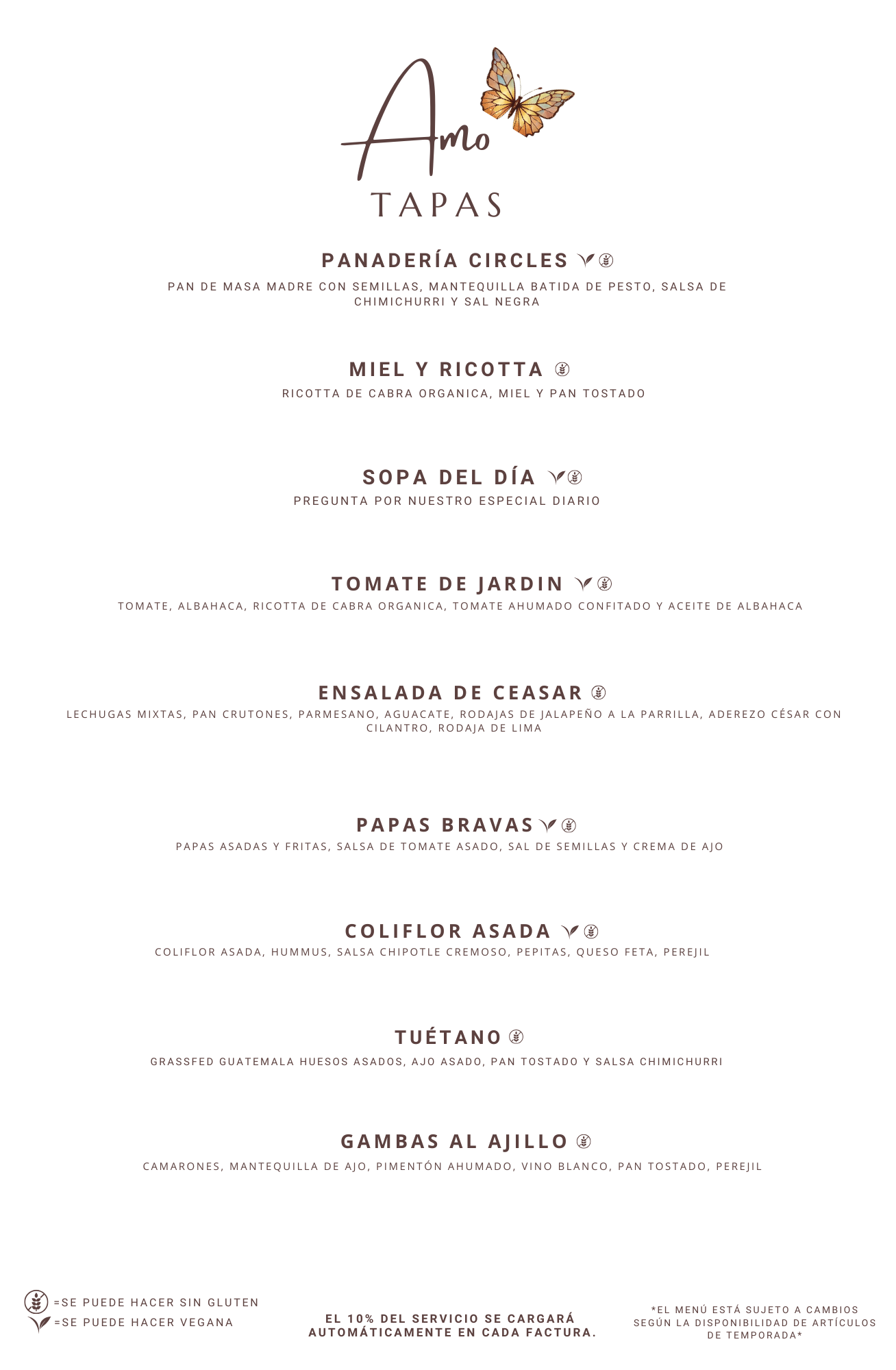 Amo
TAPAS

PANADERÍA CIRCLES
PAN DE MASA MADRE CON SEMILLAS, MANTEQUILLA BATIDA DE PESTO, SALSA DE CHIMICHURRI Y SAL NEGRA

MIEL Y RICOTTA
RICOTTA DE CABRA ORGANICA, MIEL Y PAN TOSTADO

SOPA DEL DÍA
PREGUNTA POR NUESTRO ESPECIAL DIARIO

TOMATE DE JARDIN
TOMATE, ALBAHACA, RICOTTA DE CABRA ORGANICA, TOMATE AHUMADO CONFITADO Y ACEITE DE ALBAHACA

ENSALADA DE CEASAR
LECHUGAS MIXTAS, PAN CRUTONES, PARMESANO, AGUACATE, RODAJAS DE JALAPEÑO A LA PARRILLA, ADEREZO CÉSAR CON CILANTRO, RODAJA DE LIMA

PAPAS BRAVAS
PAPAS ASADAS Y FRITAS, SALSA DE TOMATE ASADO, SAL DE SEMILLAS Y CREMA DE AJO

COLIFLOR ASADA
COLIFLOR ASADA, HUMMUS, SALSA CHIPOTLE CREMOSO, PEPITAS, QUESO FETA, PEREJIL

TUÉTANO
GRASSFED GUATEMALA HUESOS ASADOS, AJO ASADO, PAN TOSTADO Y SALSA CHIMICHURRI

GAMBAS AL AJILLO
CAMARONES, MANTEQUILLA DE AJO, PIMENTÓN AHUMADO, VINO BLANCO, PAN TOSTADO, PEREJIL

=SE PUEDE HACER SIN GLUTEN
=SE PUEDE HACER VEGANA

EL 10% DEL SERVICIO SE CARGARÁ AUTOMÁTICAMENTE EN CADA FACTURA.

*EL MENÚ ESTÁ SUJETO A CAMBIOS SEGÚN LA DISPONIBILIDAD DE ARTÍCULOS DE TEMPORADA*